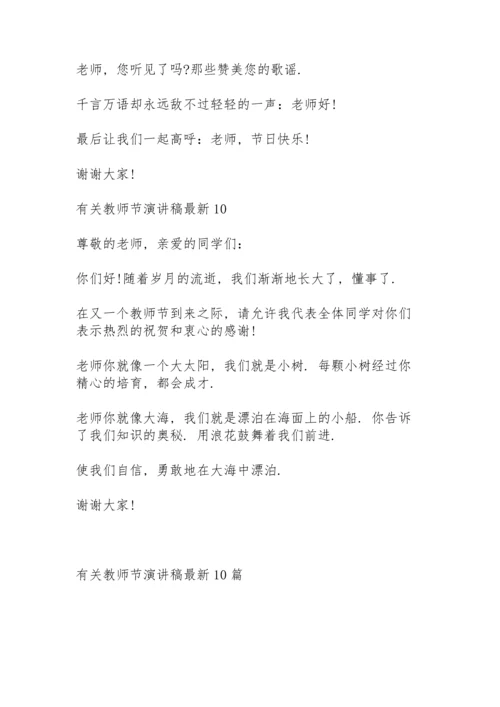 老师，您听见了吗?那些赞美您的歌谣.

千言万语却永远敌不过轻轻的一声：老师好!

最后让我们一起高呼：老师，节日快乐!

谢谢大家!

有关教师节演讲稿最新 10

尊敬的老师，亲爱的同学们：

你们好!随着岁月的流逝，我们渐渐地长大了，懂事了.

在又一个教师节到来之际，请允许我代表全体同学对你们表示热烈的祝贺和衷心的感谢!

老师你就像一个大太阳，我们就是小树. 每颗小树经过你精心的培育，都会成才.

老师你就像大海，我们就是漂泊在海面上的小船. 你告诉了我们知识的奥秘. 用浪花鼓舞着我们前进.

使我们自信，勇敢地在大海中漂泊.

谢谢大家!

有关教师节演讲稿最新 10 篇